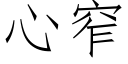 心窄